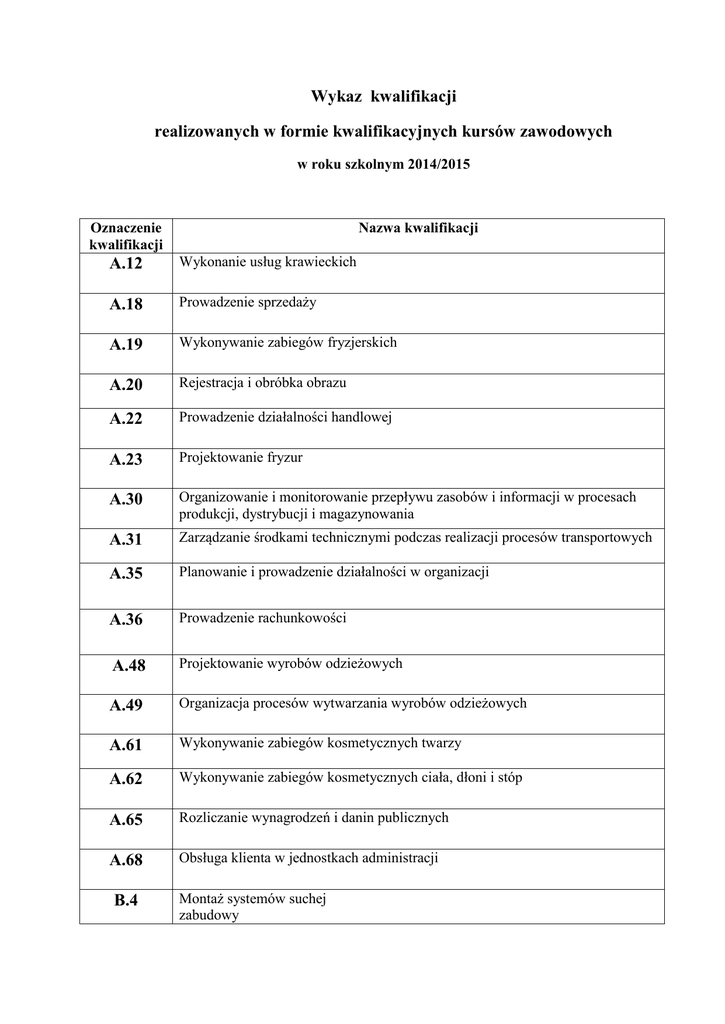 Wykaz kwalifikacji

realizowanych w formie kwalifikacyjnych kursów zawodowych

w roku szkolnym 2014/2015

| Oznaczenie kwalifikacji | Nazwa kwalifikacji |
|---|---|
| A.12 | Wykonanie usług krawieckich |
| A.18 | Prowadzenie sprzedaży |
| A.19 | Wykonywanie zabiegów fryzjerskich |
| A.20 | Rejestracja i obróbka obrazu |
| A.22 | Prowadzenie działalności handlowej |
| A.23 | Projektowanie fryzur |
| A.30 | Organizowanie i monitorowanie przepływu zasobów i informacji w procesach produkcji, dystrybucji i magazynowania |
| A.31 | Zarządzanie środkami technicznymi podczas realizacji procesów transportowych |
| A.35 | Planowanie i prowadzenie działalności w organizacji |
| A.36 | Prowadzenie rachunkowości |
| A.48 | Projektowanie wyrobów odzieżowych |
| A.49 | Organizacja procesów wytwarzania wyrobów odzieżowych |
| A.61 | Wykonywanie zabiegów kosmetycznych twarzy |
| A.62 | Wykonywanie zabiegów kosmetycznych ciała, dłoni i stóp |
| A.65 | Rozliczanie wynagrodzeń i danin publicznych |
| A.68 | Obsługa klienta w jednostkach administracji |
| B.4 | Montaż systemów suchej zabudowy |